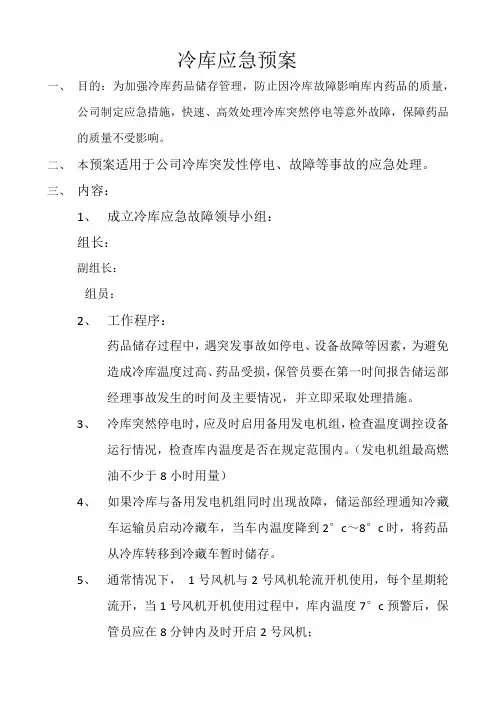 冷库应急预案

一、 目的：为加强冷库药品储存管理，防止因冷库故障影响库内药品的质量，公司制定应急措施，快速、高效处理冷库突然停电等意外故障，保障药品的质量不受影响。

二、 本预案适用于公司冷库突发性停电、故障等事故的应急处理。

三、 内容：

1、 成立冷库应急故障领导小组：

组长：

副组长：

组员：

2、 工作程序：

药品储存过程中，遇突发事故如停电、设备故障等因素，为避免造成冷库温度过高、药品受损，保管员要在第一时间报告储运部经理事故发生的时间及主要情况，并立即采取处理措施。

3、 冷库突然停电时，应及时启用备用发电机组，检查温度调控设备运行情况，检查库内温度是否在规定范围内。（发电机组最高燃油不少于 8 小时用量）

4、 如果冷库与备用发电机组同时出现故障，储运部经理通知冷藏车运输员启动冷藏车，当车内温度降到 2°c～8°c 时，将药品从冷库转移到冷藏车暂时储存。

5、 通常情况下， 1 号风机与 2 号风机轮流开机使用，每个星期轮流开，当 1 号风机开机使用过程中，库内温度 7°c 预警后，保管员应在 8 分钟内及时开启 2 号风机；